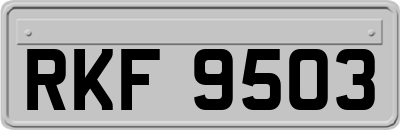 RKF 9503